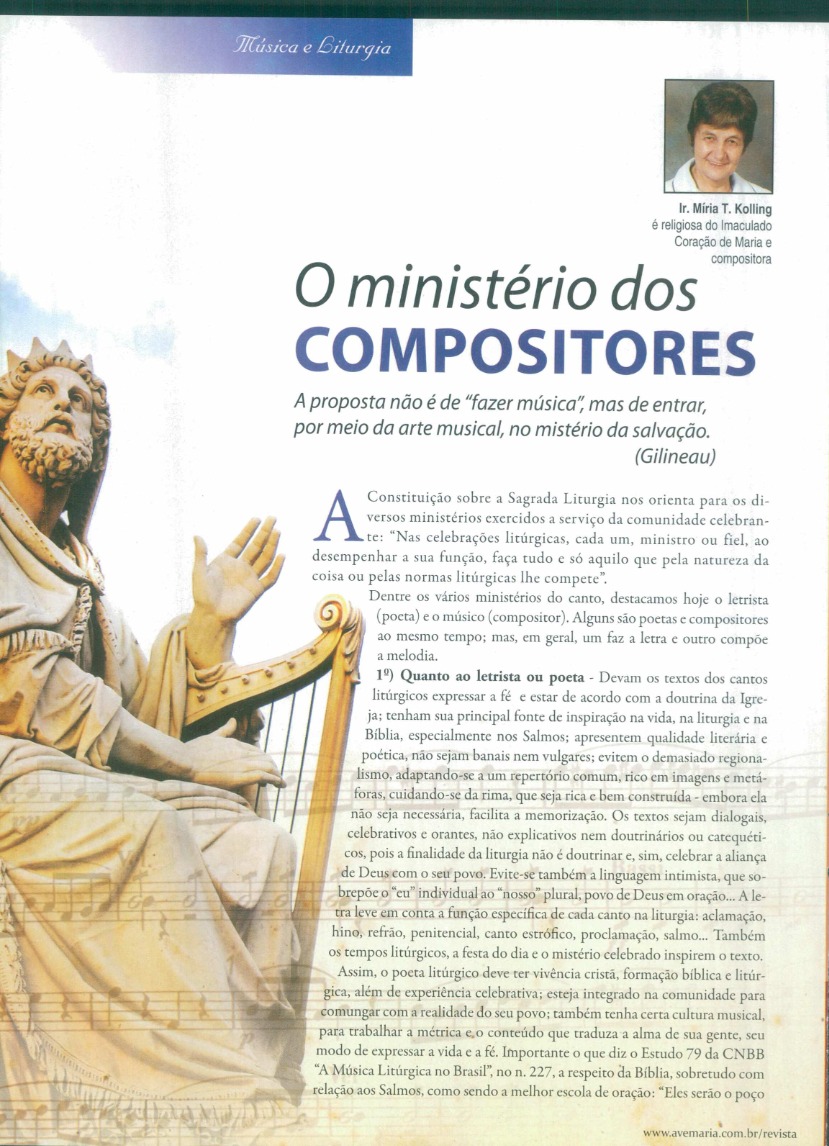 Música e Liturgia

Ir. Míria T. Kolling é religiosa do Imaculado Coração de Maria e compositora

O ministério dos COMPOSITORES

A proposta não é de "fazer música", mas de entrar, por meio da arte musical, no mistério da salvação. (Gilineau)

A Constituição sobre a Sagrada Liturgia nos orienta para os diversos ministérios exercidos a serviço da comunidade celebrante: "Nas celebrações litúrgicas, cada um, ministro ou fiel, ao desempenhar a sua função, faça tudo e só aquilo que pela natureza da coisa ou pelas normas litúrgicas lhe compete".

Dentre os vários ministérios do canto, destacamos hoje o letrista (poeta) e o músico (compositor). Alguns são poetas e compositores ao mesmo tempo; mas, em geral, um faz a letra e outro compõe a melodia.

1º) Quanto ao letrista ou poeta - Devam os textos dos cantos litúrgicos expressar a fé e estar de acordo com a doutrina da Igreja; tenham sua principal fonte de inspiração na vida, na liturgia e na Bíblia, especialmente nos Salmos; apresentem qualidade literária e poética, não sejam banais nem vulgares; evitem o demasiado regionalismo, adaptando-se a um repertório comum, rico em imagens e metáforas, cuidando-se da rima, que seja rica e bem construída - embora ela não seja necessária, facilita a memorização. Os textos sejam dialogais, celebrativos e orantes, não explicativos nem doutrinários ou catequéticos, pois a finalidade da liturgia não é doutrinar e, sim, celebrar a aliança de Deus com o seu povo. Evite-se também a linguagem intimista, que sobrepõe o "eu" individual ao "nosso" plural, povo de Deus em oração... A letra leve em conta a função específica de cada canto na liturgia: aclamação, hino, refrão, penitencial, canto estrófico, proclamação, salmo... Também os tempos litúrgicos, a festa do dia e o mistério celebrado inspirem o texto.

Assim, o poeta litúrgico deve ter vivência cristã, formação bíblica e litúrgica, além de experiência celebrativa; esteja integrado na comunidade para comungar com a realidade do seu povo; também tenha certa cultura musical, para trabalhar a métrica e o conteúdo que traduza a alma de sua gente, seu modo de expressar a vida e a fé. Importante o que diz o Estudo 79 da CNBB "A Música Litúrgica no Brasil", no n. 227, a respeito da Bíblia, sobretudo com relação aos Salmos, como sendo a melhor escola de oração: "Eles serão o poço

www.avemaria.com.br/revista